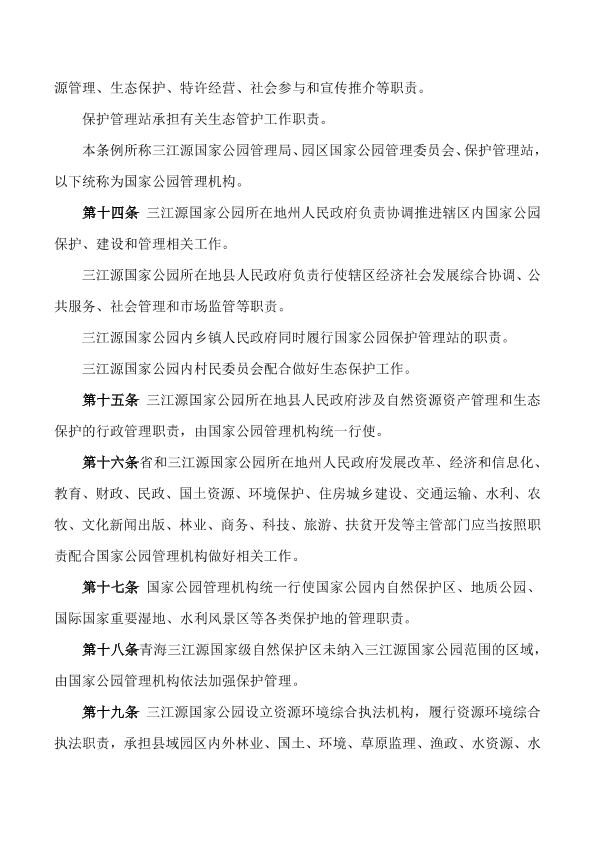 源管理、生态保护、特许经营、社会参与和宣传推介等职责。

保护管理站承担有关生态管护工作职责。

本条例所称三江源国家公园管理局、园区国家公园管理委员会、保护管理站，以下统称为国家公园管理机构。

第十四条 三江源国家公园所在地州人民政府负责协调推进辖区内国家公园保护、建设和管理相关工作。

三江源国家公园所在地县人民政府负责行使辖区经济社会发展综合协调、公共服务、社会管理和市场监管等职责。

三江源国家公园内乡镇人民政府同时履行国家公园保护管理站的职责。

三江源国家公园内村民委员会配合做好生态保护工作。

第十五条 三江源国家公园所在地县人民政府涉及自然资源资产管理和生态保护的行政管理职责，由国家公园管理机构统一行使。

第十六条省和三江源国家公园所在地州人民政府发展改革、经济和信息化、教育、财政、民政、国土资源、环境保护、住房城乡建设、交通运输、水利、农牧、文化新闻出版、林业、商务、科技、旅游、扶贫开发等主管部门应当按照职责配合国家公园管理机构做好相关工作。

第十七条 国家公园管理机构统一行使国家公园内自然保护区、地质公园、国际国家重要湿地、水利风景区等各类保护地的管理职责。

第十八条青海三江源国家级自然保护区未纳入三江源国家公园范围的区域，由国家公园管理机构依法加强保护管理。

第十九条 三江源国家公园设立资源环境综合执法机构，履行资源环境综合执法职责，承担县域园区内外林业、国土、环境、草原监理、渔政、水资源、水